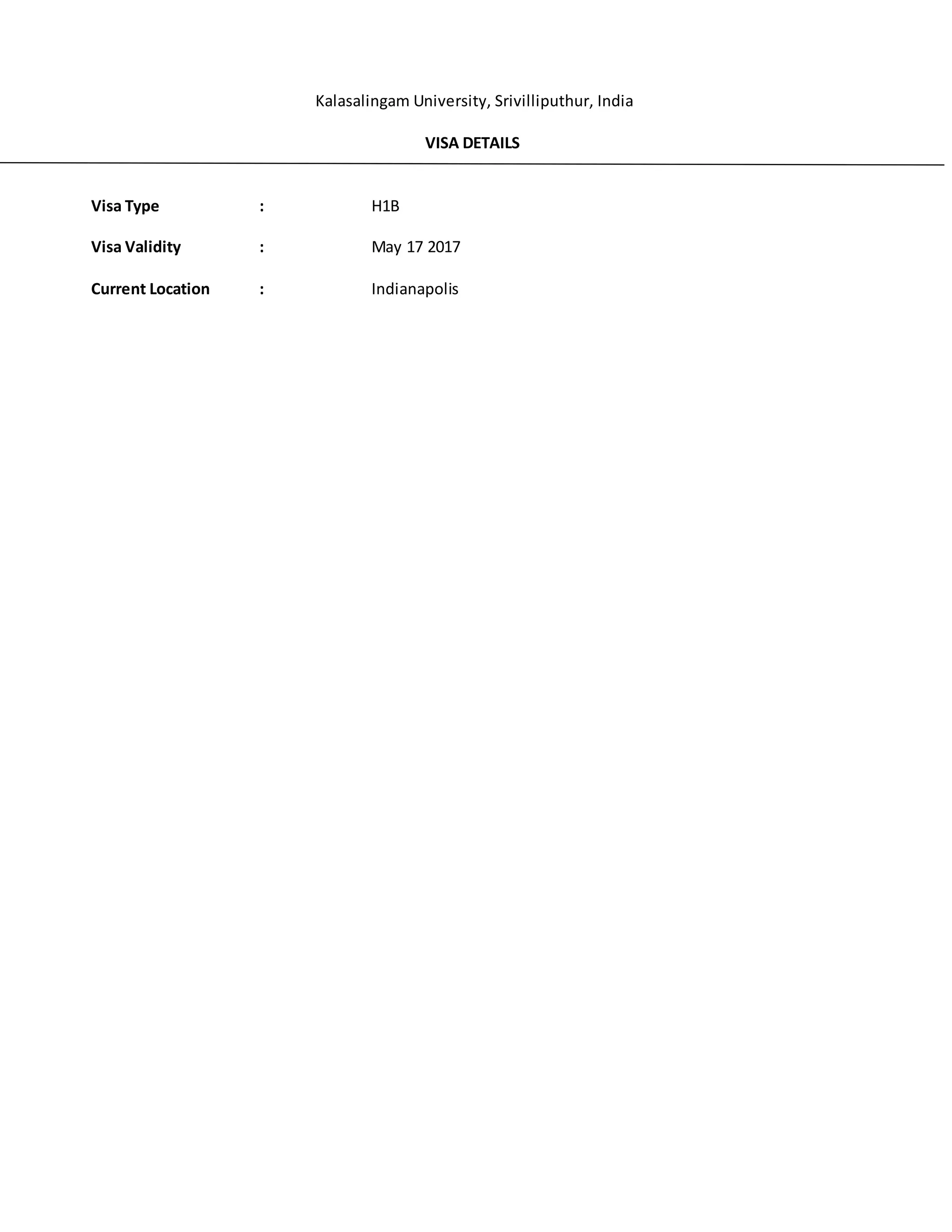 Kalasalingam University, Srivilliputhur, India

VISA DETAILS

Visa Type : H1B

Visa Validity : May 17 2017

Current Location : Indianapolis